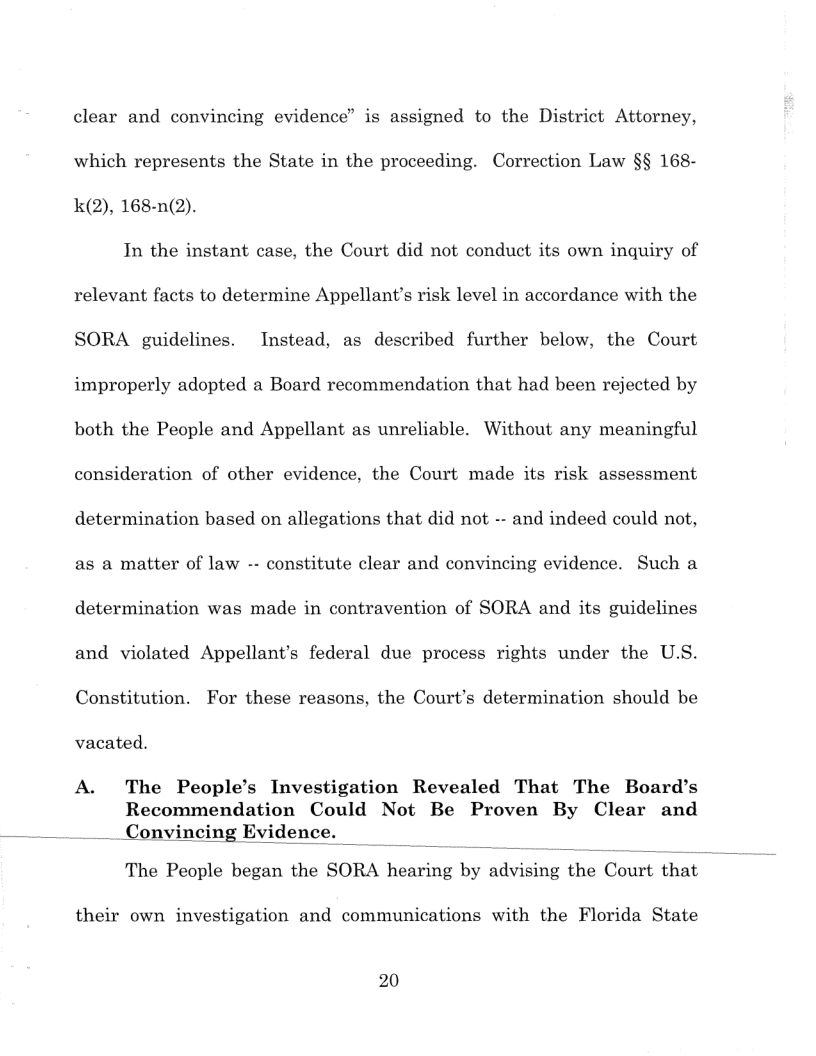 clear and convincing evidence" is assigned to the District Attorney, which represents the State in the proceeding. Correction Law §§ 168-k(2), 168-n(2).

In the instant case, the Court did not conduct its own inquiry of relevant facts to determine Appellant's risk level in accordance with the SORA guidelines. Instead, as described further below, the Court improperly adopted a Board recommendation that had been rejected by both the People and Appellant as unreliable. Without any meaningful consideration of other evidence, the Court made its risk assessment determination based on allegations that did not -- and indeed could not, as a matter of law -- constitute clear and convincing evidence. Such a determination was made in contravention of SORA and its guidelines and violated Appellant's federal due process rights under the U.S. Constitution. For these reasons, the Court's determination should be vacated.

A. The People's Investigation Revealed That The Board's Recommendation Could Not Be Proven By Clear and Convincing Evidence.

The People began the SORA hearing by advising the Court that their own investigation and communications with the Florida State

20